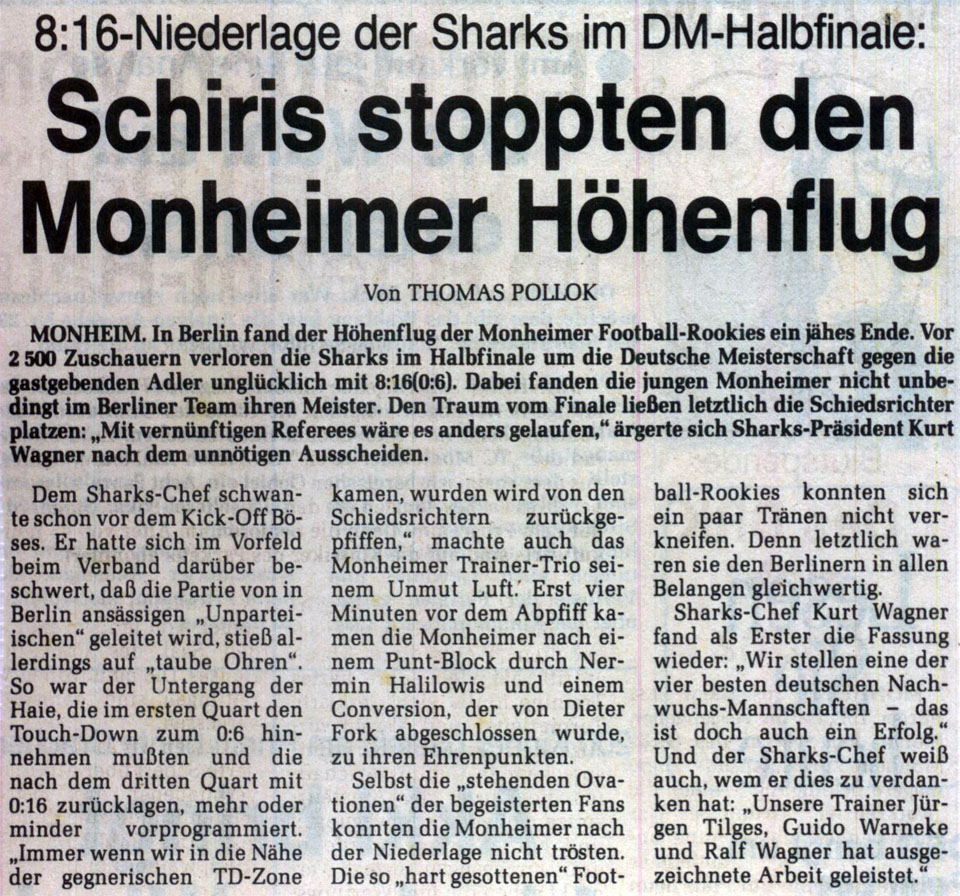 8:16-Niederlage der Sharks im DM-Halbfinale:

Schiris stoppten den Monheimer Höhenflug

Von THOMAS POLLOK

MONHEIM. In Berlin fand der Höhenflug der Monheimer Football-Rookies ein jähes Ende. Vor 2 500 Zuschauern verloren die Sharks im Halbfinale um die Deutsche Meisterschaft gegen die gastgebenden Adler unglücklich mit 8:16(0:6). Dabei fanden die jungen Monheimer nicht unbedingt im Berliner Team ihren Meister. Den Traum vom Finale ließen letztlich die Schiedsrichter platzen: „Mit vernünftigen Referees wäre es anders gelaufen," ärgerte sich Sharks-Präsident Kurt Wagner nach dem unnötigen Ausscheiden.

Dem Sharks-Chef schwante schon vor dem Kick-Off Böses. Er hatte sich im Vorfeld beim Verband darüber beschwert, daß die Partie von in Berlin ansässigen „Unparteiischen" geleitet wird, stieß allerdings auf „taube Ohren". So war der Untergang der Haie, die im ersten Quart den Touch-Down zum 0:6 hinnehmen mußten und die nach dem dritten Quart mit 0:16 zurücklagen, mehr oder minder vorprogrammiert. „Immer wenn wir in die Nähe der gegnerischen TD-Zone kamen, wurden wird von den Schiedsrichtern zurückgepfiffen," machte auch das Monheimer Trainer-Trio seinem Unmut Luft. Erst vier Minuten vor dem Abpfiff kamen die Monheimer nach einem Punt-Block durch Nermin Halilowis und einem Conversion, der von Dieter Fork abgeschlossen wurde, zu ihren Ehrenpunkten.

Selbst die „stehenden Ovationen" der begeisterten Fans konnten die Monheimer nach der Niederlage nicht trösten. Die so „hart gesottenen" Football-Rookies konnten sich ein paar Tränen nicht verkneifen. Denn letztlich waren sie den Berlinern in allen Belangen gleichwertig.

Sharks-Chef Kurt Wagner fand als Erster die Fassung wieder: „Wir stellen eine der vier besten deutschen Nachwuchs-Mannschaften – das ist doch auch ein Erfolg." Und der Sharks-Chef weiß auch, wem er dies zu verdanken hat: „Unsere Trainer Jürgen Tilges, Guido Warneke und Ralf Wagner hat ausgezeichnete Arbeit geleistet."